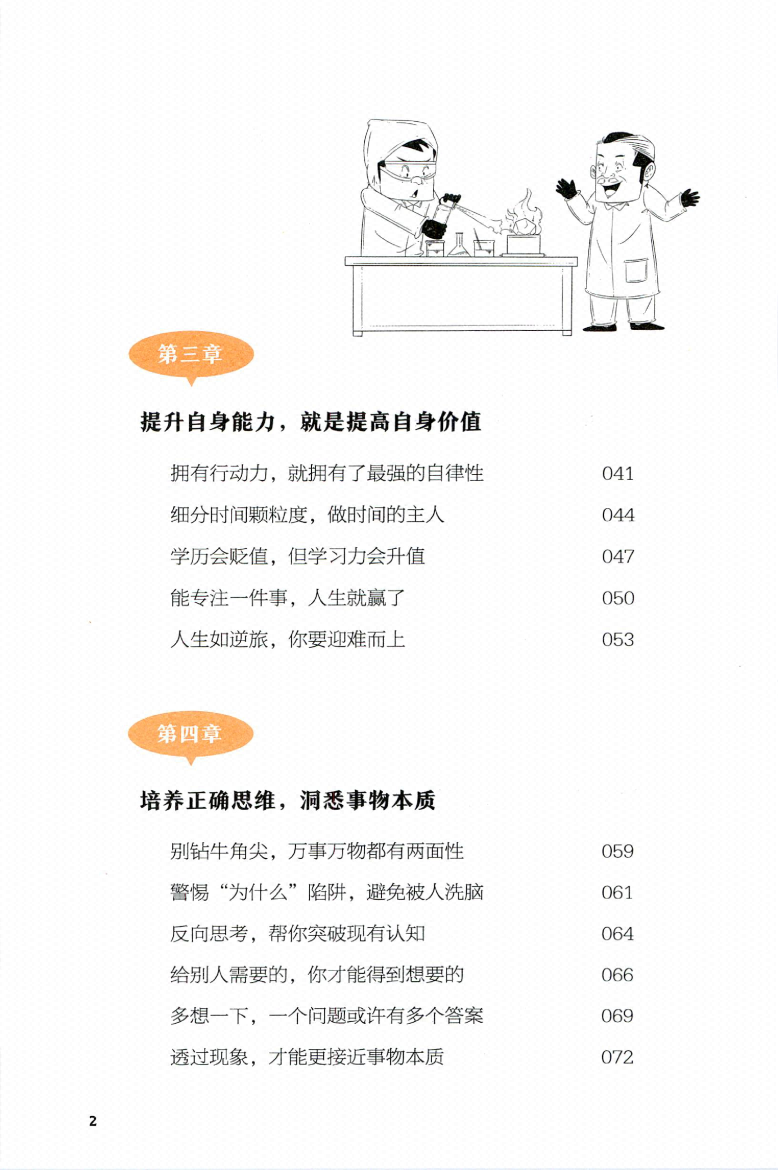 第三章

提升自身能力，就是提高自身价值

拥有行动力，就拥有了最强的自律性 041

细分时间颗粒度，做时间的主人 044

学历会贬值，但学习力会升值 047

能专注一件事，人生就赢了 050

人生如逆旅，你要迎难而上 053

第四章

培养正确思维，洞悉事物本质

别钻牛角尖，万事万物都有两面性 059

警惕“为什么”陷阱，避免被人洗脑 061

反向思考，帮你突破现有认知 064

给别人需要的，你才能得到想要的 066

多想一下，一个问题或许有多个答案 069

透过现象，才能更接近事物本质 072

2